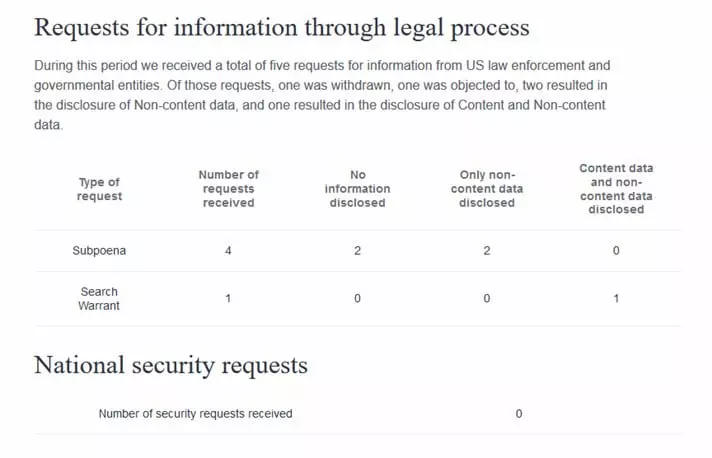 Requests for information through legal process

During this period we received a total of five requests for information from US law enforcement and governmental entities. Of those requests, one was withdrawn, one was objected to, two resulted in the disclosure of Non-content data, and one resulted in the disclosure of Content and Non-content data.

| Type of request | Number of requests received | No information disclosed | Only non-content data disclosed | Content data and non-content data disclosed |
|---|---|---|---|---|
| Subpoena | 4 | 2 | 2 | 0 |
| Search Warrant | 1 | 0 | 0 | 1 |

National security requests

| Number of security requests received | 0 |
|---|---|